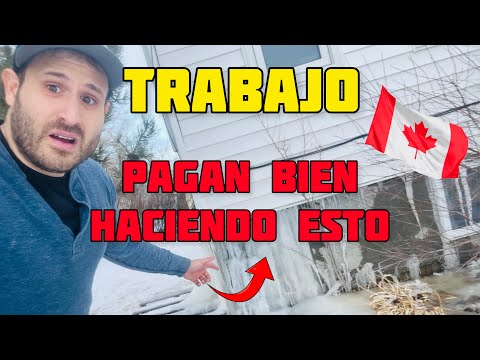 TRABAJO

PAGAN BIEN HACIENDO ESTO